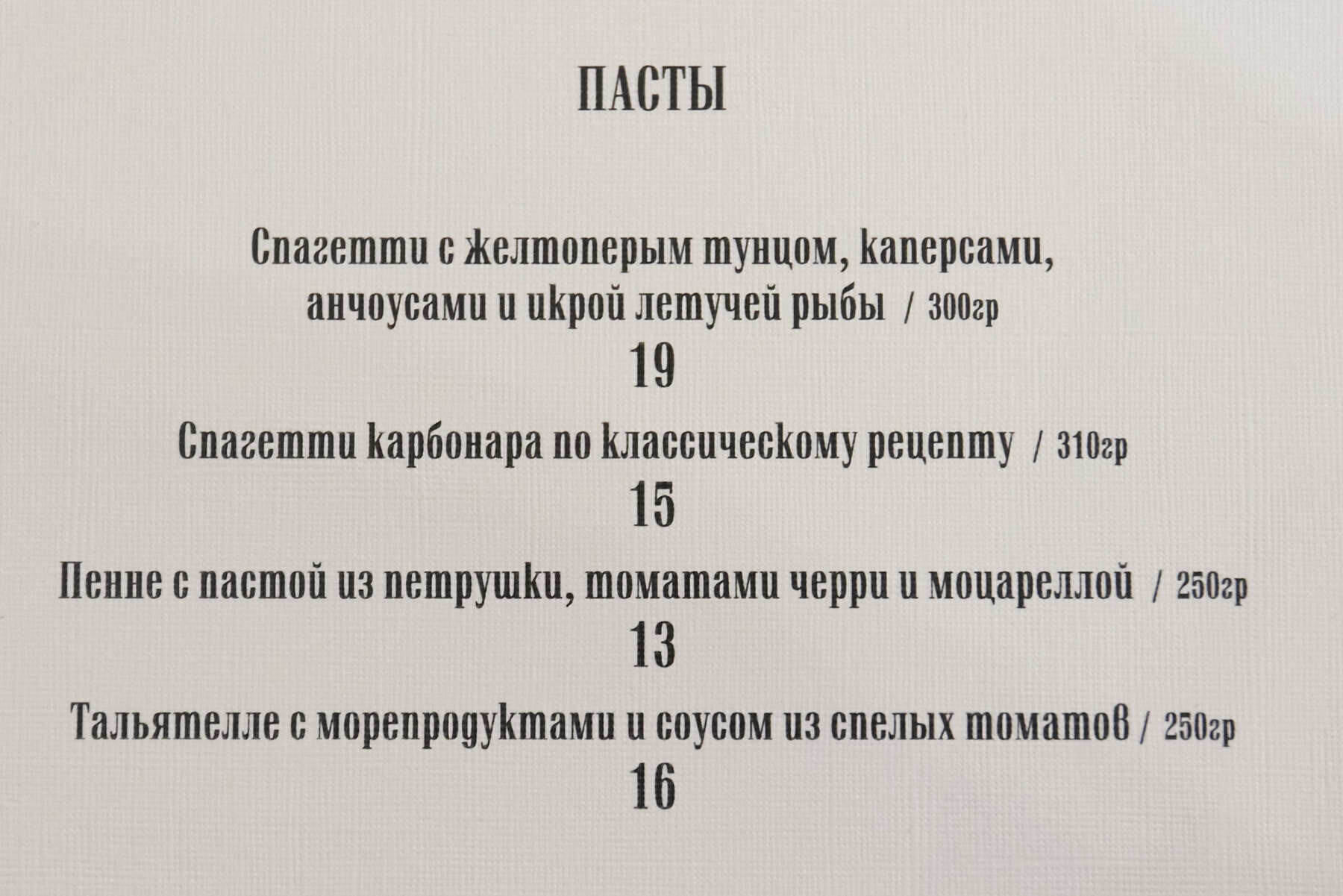 ПАСТЫ

Спагетти с желтоперым тунцом, каперсами, анчоусами и икрой летучей рыбы / 300гр
19

Спагетти карбонара по классическому рецепту / 310гр
15

Пенне с пастой из петрушки, томатами черри и моцареллой / 250гр
13

Тальятелле с морепродуктами и соусом из спелых томатов / 250гр
16